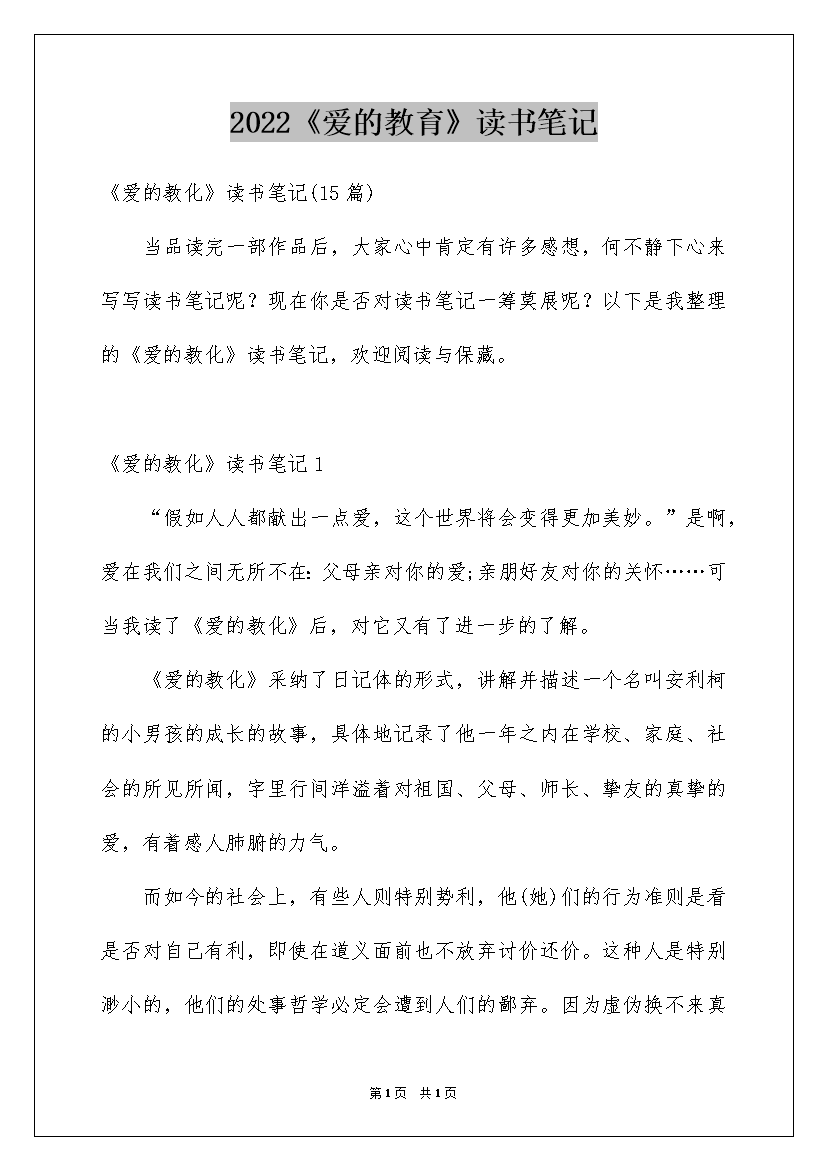 2022《爱的教育》读书笔记

《爱的教化》读书笔记(15篇)

当品读完一部作品后，大家心中肯定有许多感想，何不静下心来写写读书笔记呢？现在你是否对读书笔记一筹莫展呢？以下是我整理的《爱的教化》读书笔记，欢迎阅读与保藏。

《爱的教化》读书笔记1

“假如人人都献出一点爱，这个世界将会变得更加美妙。”是啊，爱在我们之间无所不在:父母亲对你的爱;亲朋好友对你的关怀……可当我读了《爱的教化》后，对它又有了进一步的了解。

《爱的教化》采纳了日记体的形式，讲解并描述一个名叫安利柯的小男孩的成长的故事，具体地记录了他一年之内在学校、家庭、社会的所见所闻，字里行间洋溢着对祖国、父母、师长、挚友的真挚的爱，有着感人肺腑的力气。

而如今的社会上，有些人则特别势利，他(她)们的行为准则是看是否对自己有利，即使在道义面前也不放弃讨价还价。这种人是特别渺小的，他们的处事哲学必定会遭到人们的鄙弃。因为虚伪换不来真

第1页 共1页